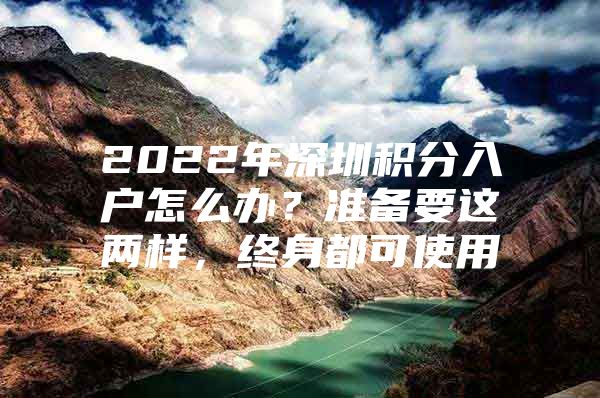 2022年深圳积分入户怎么办？准备要这两样，终身都可使用